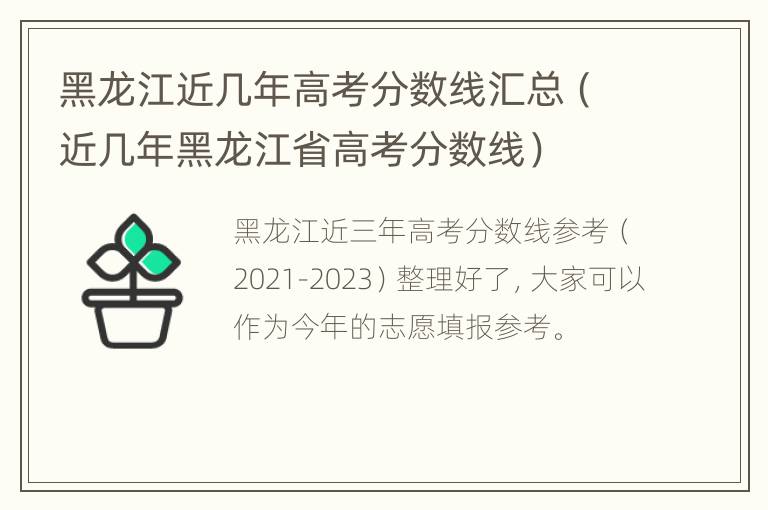 黑龙江近几年高考分数线汇总（近几年黑龙江省高考分数线）

黑龙江近三年高考分数线参考（2021-2023）整理好了，大家可以作为今年的志愿填报参考。